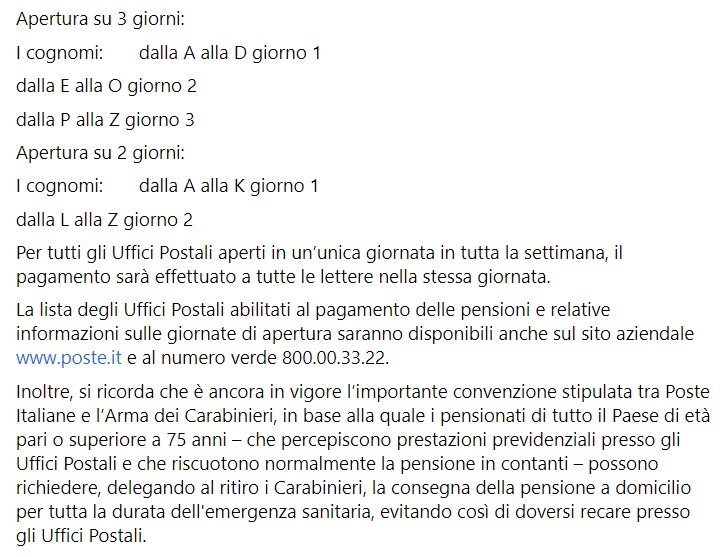 Apertura su 3 giorni:

I cognomi: dalla A alla D giorno 1

dalla E alla O giorno 2

dalla P alla Z giorno 3

Apertura su 2 giorni:

I cognomi: dalla A alla K giorno 1

dalla L alla Z giorno 2

Per tutti gli Uffici Postali aperti in un'unica giornata in tutta la settimana, il pagamento sarà effettuato a tutte le lettere nella stessa giornata.

La lista degli Uffici Postali abilitati al pagamento delle pensioni e relative informazioni sulle giornate di apertura saranno disponibili anche sul sito aziendale www.poste.it e al numero verde 800.00.33.22.

Inoltre, si ricorda che è ancora in vigore l'importante convenzione stipulata tra Poste Italiane e l'Arma dei Carabinieri, in base alla quale i pensionati di tutto il Paese di età pari o superiore a 75 anni – che percepiscono prestazioni previdenziali presso gli Uffici Postali e che riscuotono normalmente la pensione in contanti – possono richiedere, delegando al ritiro i Carabinieri, la consegna della pensione a domicilio per tutta la durata dell'emergenza sanitaria, evitando così di doversi recare presso gli Uffici Postali.